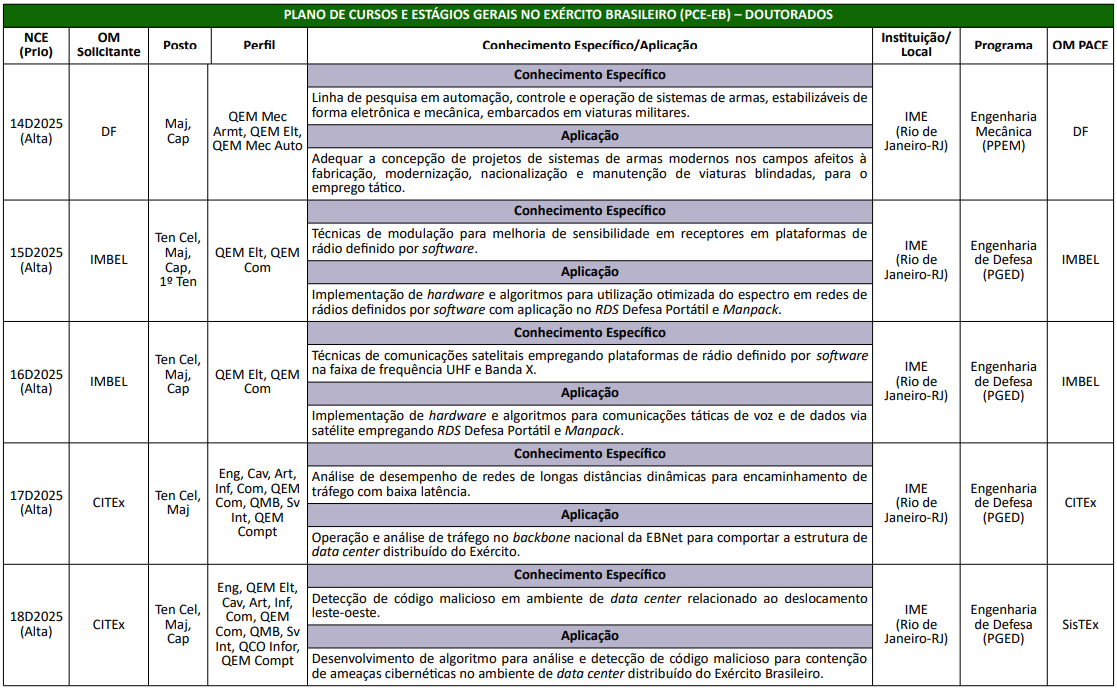 PLANO DE CURSOS E ESTÁGIOS GERAIS NO EXÉRCITO BRASILEIRO (PCE-EB) – DOUTORADOS

| NCE (Prio) | OM Solicitante | Posto | Perfil | Conhecimento Específico/Aplicação | Instituição/ Local | Programa | OM PACE |
|---|---|---|---|---|---|---|---|
| 14D2025 (Alta) | DF | Maj, Cap | QEM Mec Armt, QEM Elt, QEM Mec Auto | **Conhecimento Específico** Linha de pesquisa em automação, controle e operação de sistemas de armas, estabilizáveis de forma eletrônica e mecânica, embarcados em viaturas militares. **Aplicação** Adequar a concepção de projetos de sistemas de armas modernos nos campos afeitos à fabricação, modernização, nacionalização e manutenção de viaturas blindadas, para o emprego tático. | IME (Rio de Janeiro-RJ) | Engenharia Mecânica (PPEM) | DF |
| 15D2025 (Alta) | IMBEL | Ten Cel, Maj, Cap, 1º Ten | QEM Elt, QEM Com | **Conhecimento Específico** Técnicas de modulação para melhoria de sensibilidade em receptores em plataformas de rádio definido por software. **Aplicação** Implementação de hardware e algoritmos para utilização otimizada do espectro em redes de rádios definidos por software com aplicação no RDS Defesa Portátil e Manpack. | IME (Rio de Janeiro-RJ) | Engenharia de Defesa (PGED) | IMBEL |
| 16D2025 (Alta) | IMBEL | Ten Cel, Maj, Cap | QEM Elt, QEM Com | **Conhecimento Específico** Técnicas de comunicações satelitais empregando plataformas de rádio definido por software na faixa de frequência UHF e Banda X. **Aplicação** Implementação de hardware e algoritmos para comunicações táticas de voz e de dados via satélite empregando RDS Defesa Portátil e Manpack. | IME (Rio de Janeiro-RJ) | Engenharia de Defesa (PGED) | IMBEL |
| 17D2025 (Alta) | CITEx | Ten Cel, Maj | Eng, Cav, Art, Inf, Com, QEM Com, QMB, Sv Int, QEM Compt | **Conhecimento Específico** Análise de desempenho de redes de longas distâncias dinâmicas para encaminhamento de tráfego com baixa latência. **Aplicação** Operação e análise de tráfego no backbone nacional da EBNet para comportar a estrutura de data center distribuído do Exército. | IME (Rio de Janeiro-RJ) | Engenharia de Defesa (PGED) | CITEx |
| 18D2025 (Alta) | CITEx | Ten Cel, Maj, Cap | Eng, QEM Elt, Cav, Art, Inf, Com, QEM Com, QMB, Sv Int, QCO Infor, QEM Compt | **Conhecimento Específico** Detecção de código malicioso em ambiente de data center relacionado ao deslocamento leste-oeste. **Aplicação** Desenvolvimento de algoritmo para análise e detecção de código malicioso para contenção de ameaças cibernéticas no ambiente de data center distribuído do Exército Brasileiro. | IME (Rio de Janeiro-RJ) | Engenharia de Defesa (PGED) | SisTEx |